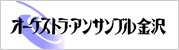 オーケストラ・アンサンブル金沢